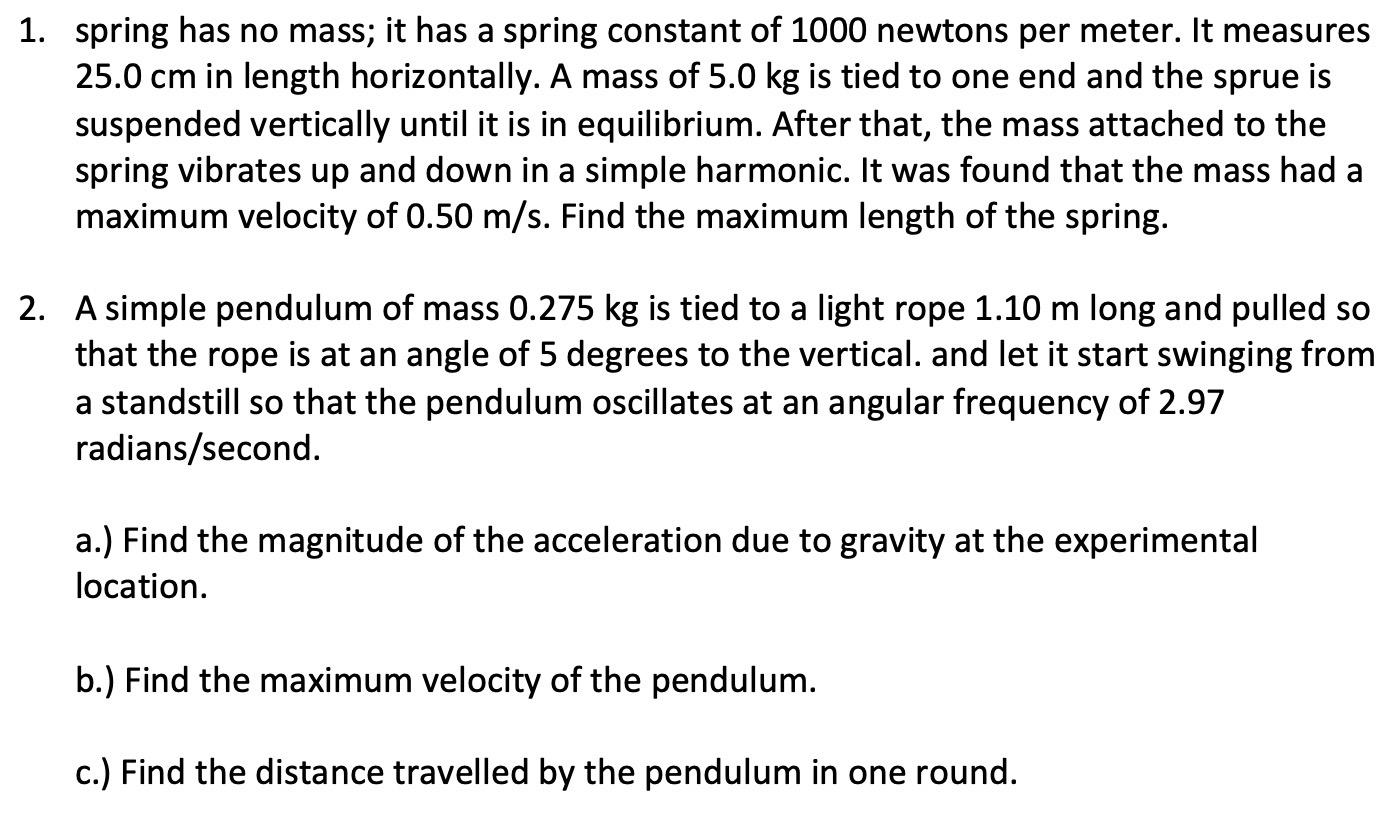 1. spring has no mass; it has a spring constant of 1000 newtons per meter. It measures 25.0 cm in length horizontally. A mass of 5.0 kg is tied to one end and the sprue is suspended vertically until it is in equilibrium. After that, the mass attached to the spring vibrates up and down in a simple harmonic. It was found that the mass had a maximum velocity of 0.50 m/s. Find the maximum length of the spring.

2. A simple pendulum of mass 0.275 kg is tied to a light rope 1.10 m long and pulled so that the rope is at an angle of 5 degrees to the vertical. and let it start swinging from a standstill so that the pendulum oscillates at an angular frequency of 2.97 radians/second.

a.) Find the magnitude of the acceleration due to gravity at the experimental location.

b.) Find the maximum velocity of the pendulum.

c.) Find the distance travelled by the pendulum in one round.